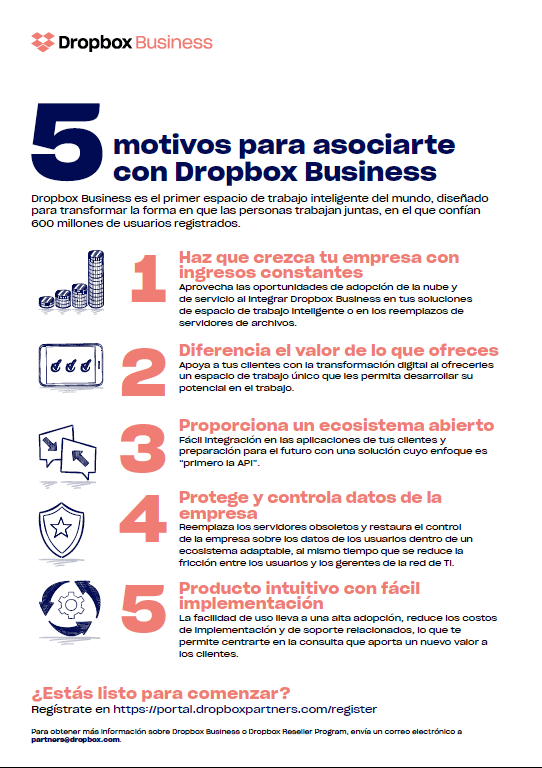 Dropbox Business

5 motivos para asociarte con Dropbox Business

Dropbox Business es el primer espacio de trabajo inteligente del mundo, diseñado para transformar la forma en que las personas trabajan juntas, en el que confían 600 millones de usuarios registrados.

1

Haz que crezca tu empresa con ingresos constantes

Aprovecha las oportunidades de adopción de la nube y de servicio al integrar Dropbox Business en tus soluciones de espacio de trabajo inteligente o en los reemplazos de servidores de archivos.

2

Diferencia el valor de lo que ofreces

Apoya a tus clientes con la transformación digital al ofrecerles un espacio de trabajo único que les permita desarrollar su potencial en el trabajo.

3

Proporciona un ecosistema abierto

Fácil integración en las aplicaciones de tus clientes y preparación para el futuro con una solución cuyo enfoque es "primero la API".

4

Protege y controla datos de la empresa

Reemplaza los servidores obsoletos y restaura el control de la empresa sobre los datos de los usuarios dentro de un ecosistema adaptable, al mismo tiempo que se reduce la fricción entre los usuarios y los gerentes de la red de TI.

5

Producto intuitivo con fácil implementación

La facilidad de uso lleva a una alta adopción, reduce los costos de implementación y de soporte relacionados, lo que te permite centrarte en la consulta que aporta un nuevo valor a los clientes.

¿Estás listo para comenzar?

Regístrate en https://portal.dropboxpartners.com/register

Para obtener más información sobre Dropbox Business o Dropbox Reseller Program, envía un correo electrónico a partners@dropbox.com.